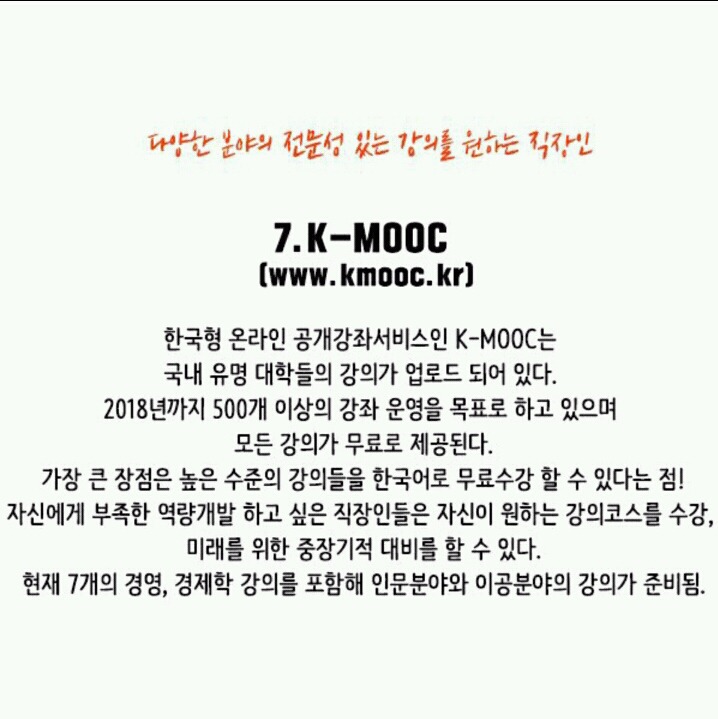 다양한 분야의 전문성 있는 강의를 원하는 직장인

7.K-MOOC
(www.kmooc.kr)

한국형 온라인 공개강좌서비스인 K-MOOC는
국내 유명 대학들의 강의가 업로드 되어 있다.
2018년까지 500개 이상의 강좌 운영을 목표로 하고 있으며
모든 강의가 무료로 제공된다.
가장 큰 장점은 높은 수준의 강의들을 한국어로 무료수강 할 수 있다는 점!
자신에게 부족한 역량개발 하고 싶은 직장인들은 자신이 원하는 강의코스를 수강,
미래를 위한 중장기적 대비를 할 수 있다.
현재 7개의 경영, 경제학 강의를 포함해 인문분야와 이공분야의 강의가 준비됨.